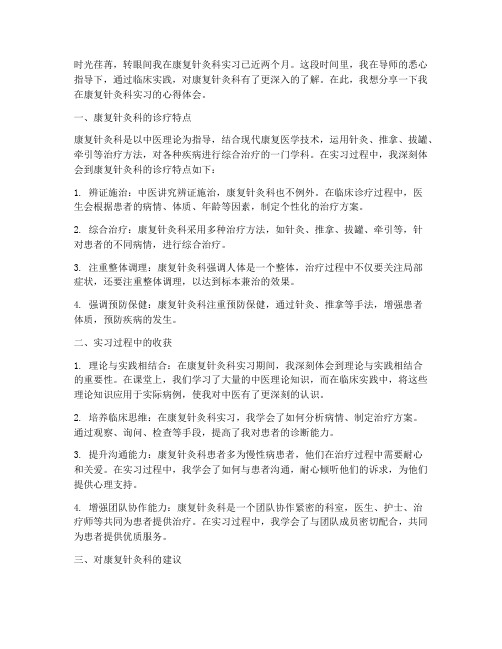 时光荏苒，转眼间我在康复针灸科实习已近两个月。这段时间里，我在导师的悉心指导下，通过临床实践，对康复针灸科有了更深入的了解。在此，我想分享一下我在康复针灸科实习的心得体会。

一、康复针灸科的诊疗特点

康复针灸科是以中医理论为指导，结合现代康复医学技术，运用针灸、推拿、拔罐、牵引等治疗方法，对各种疾病进行综合治疗的一门学科。在实习过程中，我深刻体会到康复针灸科的诊疗特点如下：

1. 辨证施治：中医讲究辨证施治，康复针灸科也不例外。在临床诊疗过程中，医生会根据患者的病情、体质、年龄等因素，制定个性化的治疗方案。

2. 综合治疗：康复针灸科采用多种治疗方法，如针灸、推拿、拔罐、牵引等，针对患者的不同病情，进行综合治疗。

3. 注重整体调理：康复针灸科强调人体是一个整体，治疗过程中不仅要关注局部症状，还要注重整体调理，以达到标本兼治的效果。

4. 强调预防保健：康复针灸科注重预防保健，通过针灸、推拿等手法，增强患者体质，预防疾病的发生。

二、实习过程中的收获

1. 理论与实践相结合：在康复针灸科实习期间，我深刻体会到理论与实践相结合的重要性。在课堂上，我们学习了大量的中医理论知识，而在临床实践中，将这些理论知识应用于实际病例，使我对中医有了更深刻的认识。

2. 培养临床思维：在康复针灸科实习，我学会了如何分析病情、制定治疗方案。通过观察、询问、检查等手段，提高了我对患者的诊断能力。

3. 提升沟通能力：康复针灸科患者多为慢性病患者，他们在治疗过程中需要耐心和关爱。在实习过程中，我学会了如何与患者沟通，耐心倾听他们的诉求，为他们提供心理支持。

4. 增强团队协作能力：康复针灸科是一个团队协作紧密的科室，医生、护士、治疗师等共同为患者提供治疗。在实习过程中，我学会了与团队成员密切配合，共同为患者提供优质服务。

三、对康复针灸科的建议